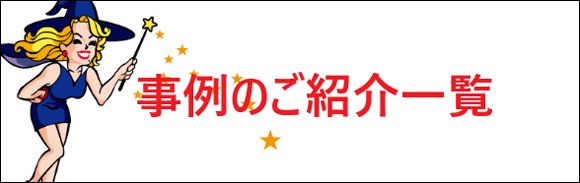 事例のご紹介一覧